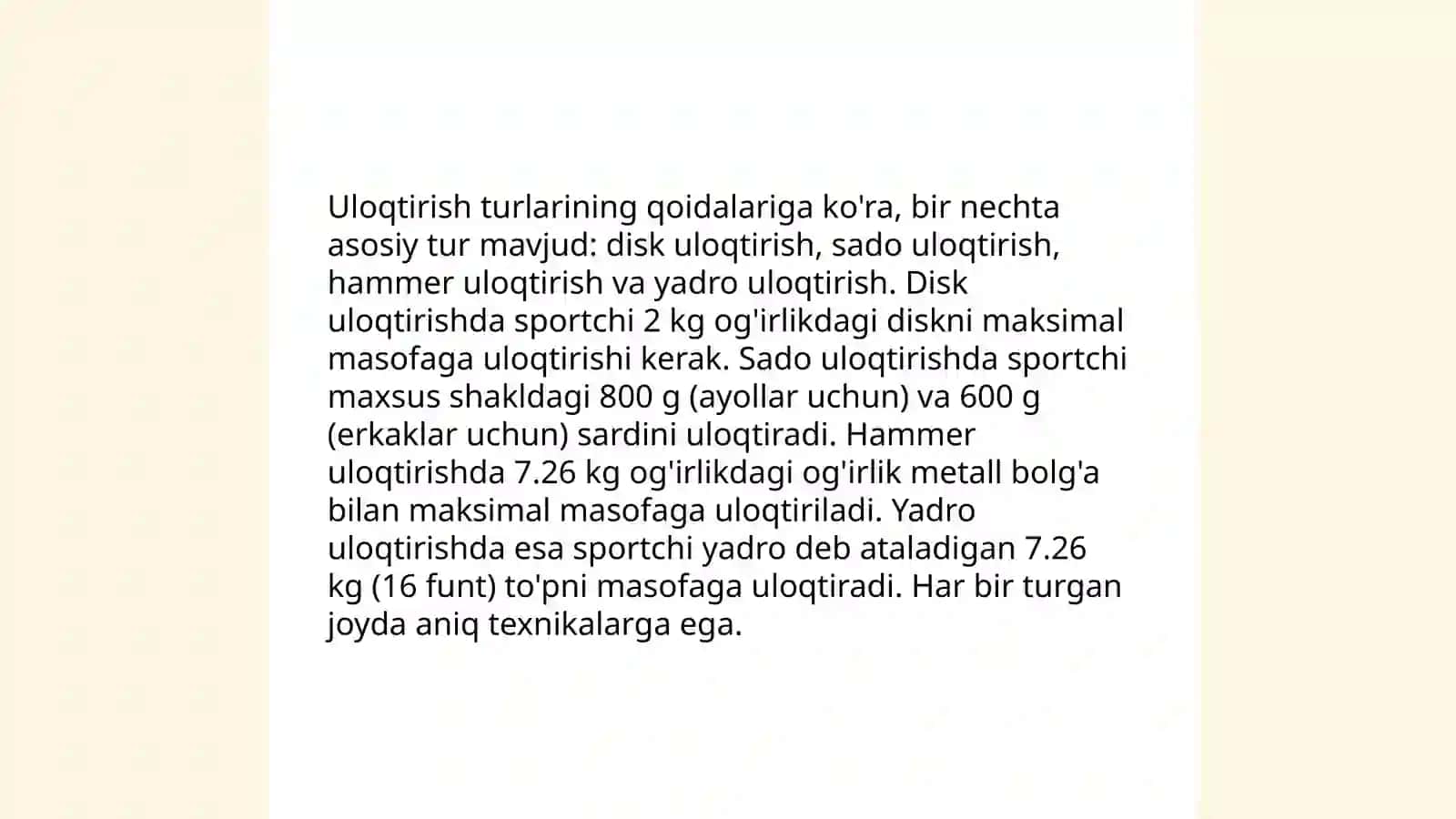 Uloqtirish turlarining qoidalariga ko'ra, bir nechta asosiy tur mavjud: disk uloqtirish, sado uloqtirish, hammer uloqtirish va yadro uloqtirish. Disk uloqtirishda sportchi 2 kg og'irlikdagi diskni maksimal masofaga uloqtirishi kerak. Sado uloqtirishda sportchi maxsus shakldagi 800 g (ayollar uchun) va 600 g (erkaklar uchun) sardini uloqtiradi. Hammer uloqtirishda 7.26 kg og'irlikdagi og'irlik metall bolg'a bilan maksimal masofaga uloqtiriladi. Yadro uloqtirishda esa sportchi yadro deb ataladigan 7.26 kg (16 funt) to'pni masofaga uloqtiradi. Har bir turgan joyda aniq texnikalarga ega.